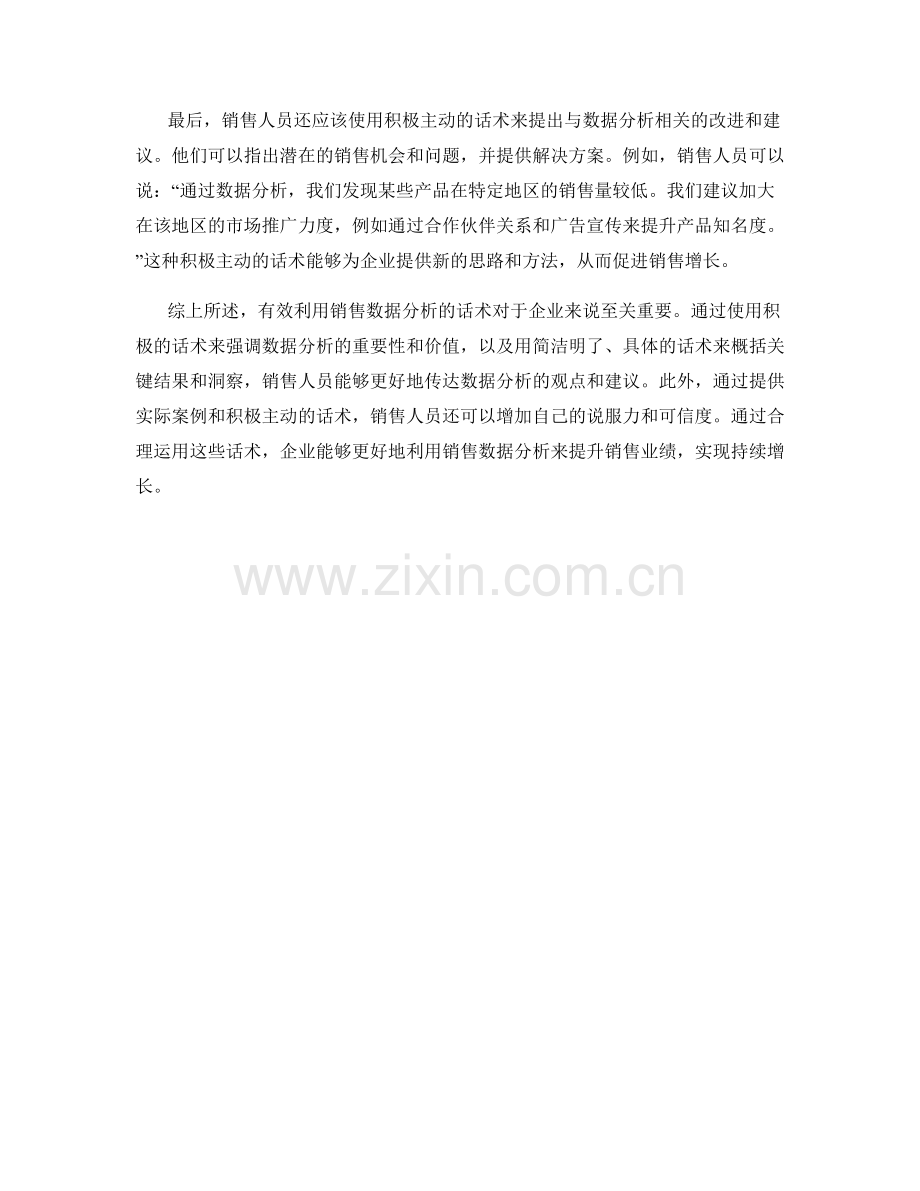 最后，销售人员还应该使用积极主动的话术来提出与数据分析相关的改进和建议。他们可以指出潜在的销售机会和问题，并提供解决方案。例如，销售人员可以说：“通过数据分析，我们发现某些产品在特定地区的销售量较低。我们建议加大在该地区的市场推广力度，例如通过合作伙伴关系和广告宣传来提升产品知名度。”这种积极主动的话术能够为企业提供新的思路和方法，从而促进销售增长。

综上所述，有效利用销售数据分析的话术对于企业来说至关重要。通过使用积极的话术来强调数据分析的重要性和价值，以及用简洁明了、具体的话术来概括关键结果和洞察，销售人员能够更好地传达数据分析的观点和建议。此外，通过提供实际案例和积极主动的话术，销售人员还可以增加自己的说服力和可信度。通过合理运用这些话术，企业能够更好地利用销售数据分析来提升销售业绩，实现持续增长。

www.zixin.com.cn